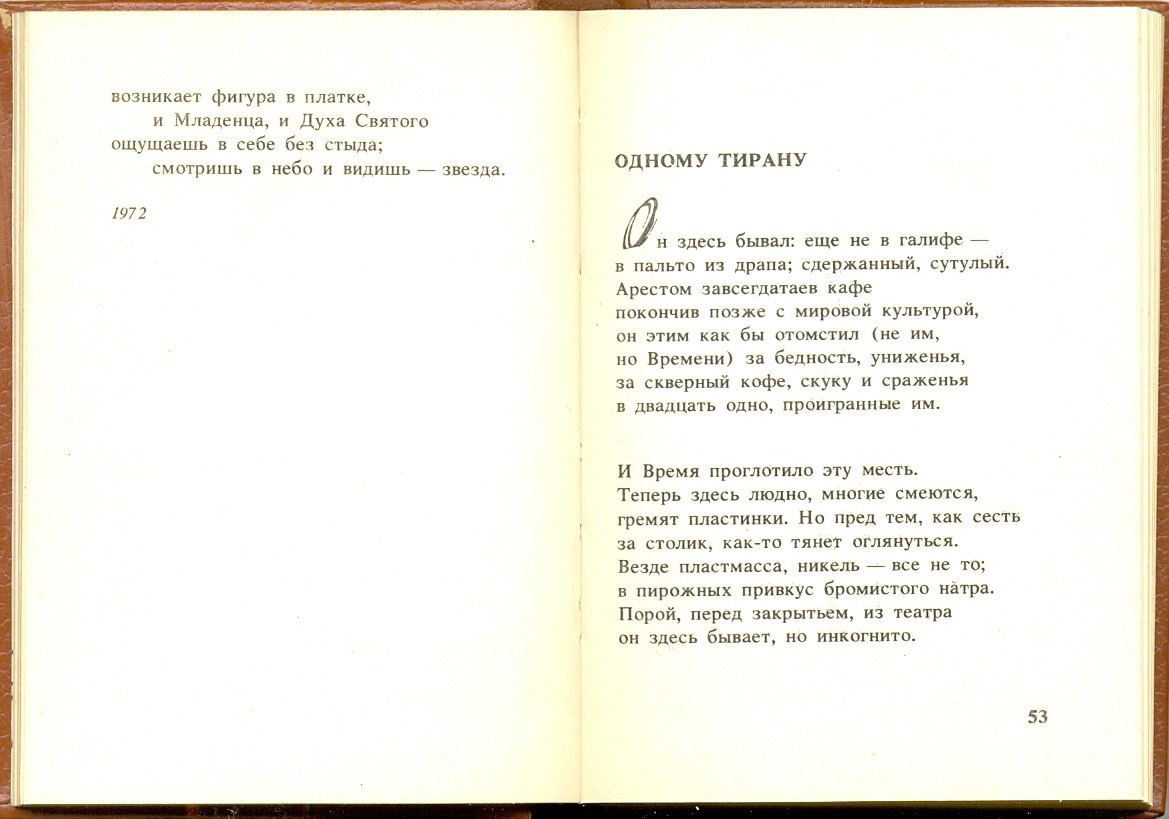 возникает фигура в платке,
и Младенца, и Духа Святого
ощущаешь в себе без стыда;
смотришь в небо и видишь — звезда.

1972

ОДНОМУ ТИРАНУ

Он здесь бывал: еще не в галифе —
в пальто из драпа; сдержанный, сутулый.
Арестом завсегдатаев кафе
покончив позже с мировой культурой,
он этим как бы отомстил (не им,
но Времени) за бедность, униженья,
за скверный кофе, скуку и сраженья
в двадцать одно, проигранные им.

И Время проглотило эту месть.
Теперь здесь людно, многие смеются,
гремят пластинки. Но пред тем, как сесть
за столик, как-то тянет оглянуться.
Везде пластмасса, никель — все не то;
в пирожных привкус бромистого натра.
Порой, перед закрытьем, из театра
он здесь бывает, но инкогнито.

53